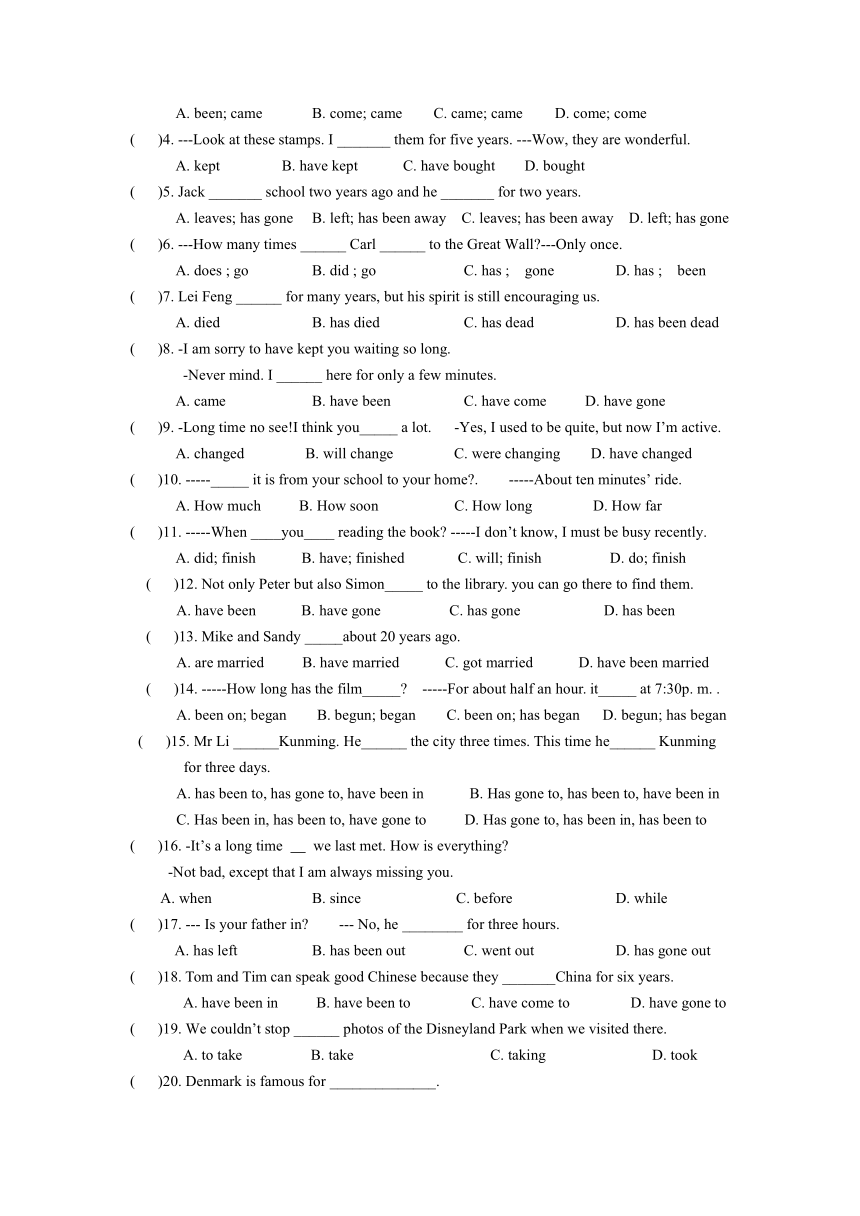 A. been; came B. come; came C. came; came D. come; come

( )4. ---Look at these stamps. I _______ them for five years. ---Wow, they are wonderful.

A. kept B. have kept C. have bought D. bought

( )5. Jack _______ school two years ago and he _______ for two years.

A. leaves; has gone B. left; has been away C. leaves; has been away D. left; has gone

( )6. ---How many times ______ Carl ______ to the Great Wall?---Only once.

A. does ; go B. did ; go C. has ; gone D. has ; been

( )7. Lei Feng ______ for many years, but his spirit is still encouraging us.

A. died B. has died C. has dead D. has been dead

( )8. -I am sorry to have kept you waiting so long.

-Never mind. I ______ here for only a few minutes.

A. came B. have been C. have come D. have gone

( )9. -Long time no see!I think you_____ a lot. -Yes, I used to be quite, but now I'm active.

A. changed B. will change C. were changing D. have changed

( )10. -----_____ it is from your school to your home?. -----About ten minutes' ride.

A. How much B. How soon C. How long D. How far

( )11. -----When ____you____ reading the book? -----I don't know, I must be busy recently.

A. did; finish B. have; finished C. will; finish D. do; finish

( )12. Not only Peter but also Simon_____ to the library. you can go there to find them.

A. have been B. have gone C. has gone D. has been

( )13. Mike and Sandy _____about 20 years ago.

A. are married B. have married C. got married D. have been married

( )14. -----How long has the film_____? -----For about half an hour. it_____ at 7:30p. m. .

A. been on; began B. begun; began C. been on; has began D. begun; has began

( )15. Mr Li ______Kunming. He______ the city three times. This time he______ Kunming for three days.

A. has been to, has gone to, have been in B. Has gone to, has been to, have been in

C. Has been in, has been to, have gone to D. Has gone to, has been in, has been to

( )16. -It's a long time __ we last met. How is everything?

-Not bad, except that I am always missing you.

A. when B. since C. before D. while

( )17. --- Is your father in? --- No, he ________ for three hours.

A. has left B. has been out C. went out D. has gone out

( )18. Tom and Tim can speak good Chinese because they _______China for six years.

A. have been in B. have been to C. have come to D. have gone to

( )19. We couldn't stop ______ photos of the Disneyland Park when we visited there.

A. to take B. take C. taking D. took

( )20. Denmark is famous for ______________.